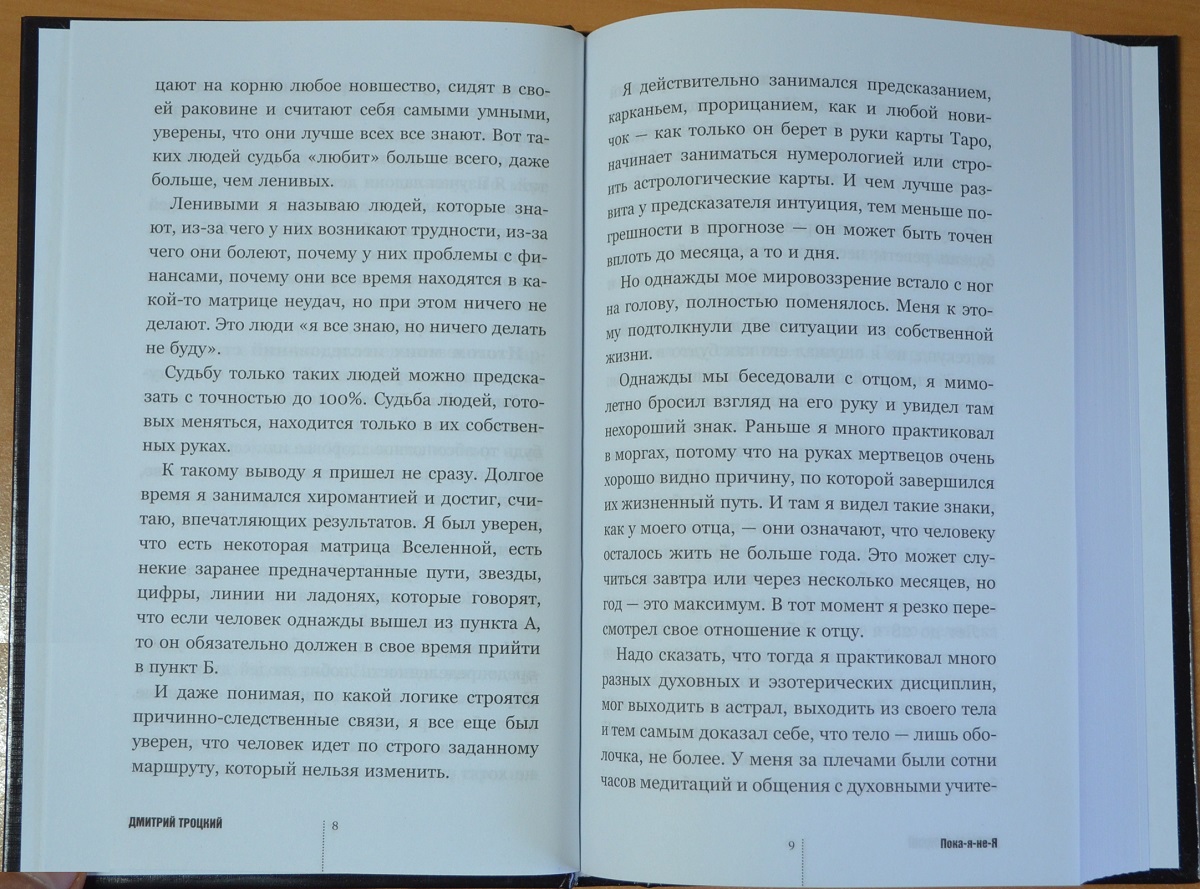 цают на корню любое новшество, сидят в своей раковине и считают себя самыми умными, уверены, что они лучше всех все знают. Вот таких людей судьба «любит» больше всего, даже больше, чем ленивых.

Ленивыми я называю людей, которые знают, из-за чего у них возникают трудности, из-за чего они болеют, почему у них проблемы с финансами, почему они все время находятся в какой-то матрице неудач, но при этом ничего не делают. Это люди «я все знаю, но ничего делать не буду».

Судьбу только таких людей можно предсказать с точностью до 100%. Судьба людей, готовых меняться, находится только в их собственных руках.

К такому выводу я пришел не сразу. Долгое время я занимался хиромантией и достиг, считаю, впечатляющих результатов. Я был уверен, что есть некоторая матрица Вселенной, есть некие заранее предначертанные пути, звезды, цифры, линии ни ладонях, которые говорят, что если человек однажды вышел из пункта А, то он обязательно должен в свое время прийти в пункт Б.

И даже понимая, по какой логике строятся причинно-следственные связи, я все еще был уверен, что человек идет по строго заданному маршруту, который нельзя изменить.

ДМИТРИЙ ТРОЦКИЙ 8

Я действительно занимался предсказанием, карканьем, прорицанием, как и любой новичок — как только он берет в руки карты Таро, начинает заниматься нумерологией или строить астрологические карты. И чем лучше развита у предсказателя интуиция, тем меньше погрешности в прогнозе — он может быть точен вплоть до месяца, а то и дня.

Но однажды мое мировоззрение встало с ног на голову, полностью поменялось. Меня к этому подтолкнули две ситуации из собственной жизни.

Однажды мы беседовали с отцом, я мимолетно бросил взгляд на его руку и увидел там нехороший знак. Раньше я много практиковал в моргах, потому что на руках мертвецов очень хорошо видно причину, по которой завершился их жизненный путь. И там я видел такие знаки, как у моего отца, — они означают, что человеку осталось жить не больше года. Это может случиться завтра или через несколько месяцев, но год — это максимум. В тот момент я резко пересмотрел свое отношение к отцу.

Надо сказать, что тогда я практиковал много разных духовных и эзотерических дисциплин, мог выходить в астрал, выходить из своего тела и тем самым доказал себе, что тело — лишь оболочка, не более. У меня за плечами были сотни часов медитаций и общения с духовными учите-

9 Пока-я-не-Я